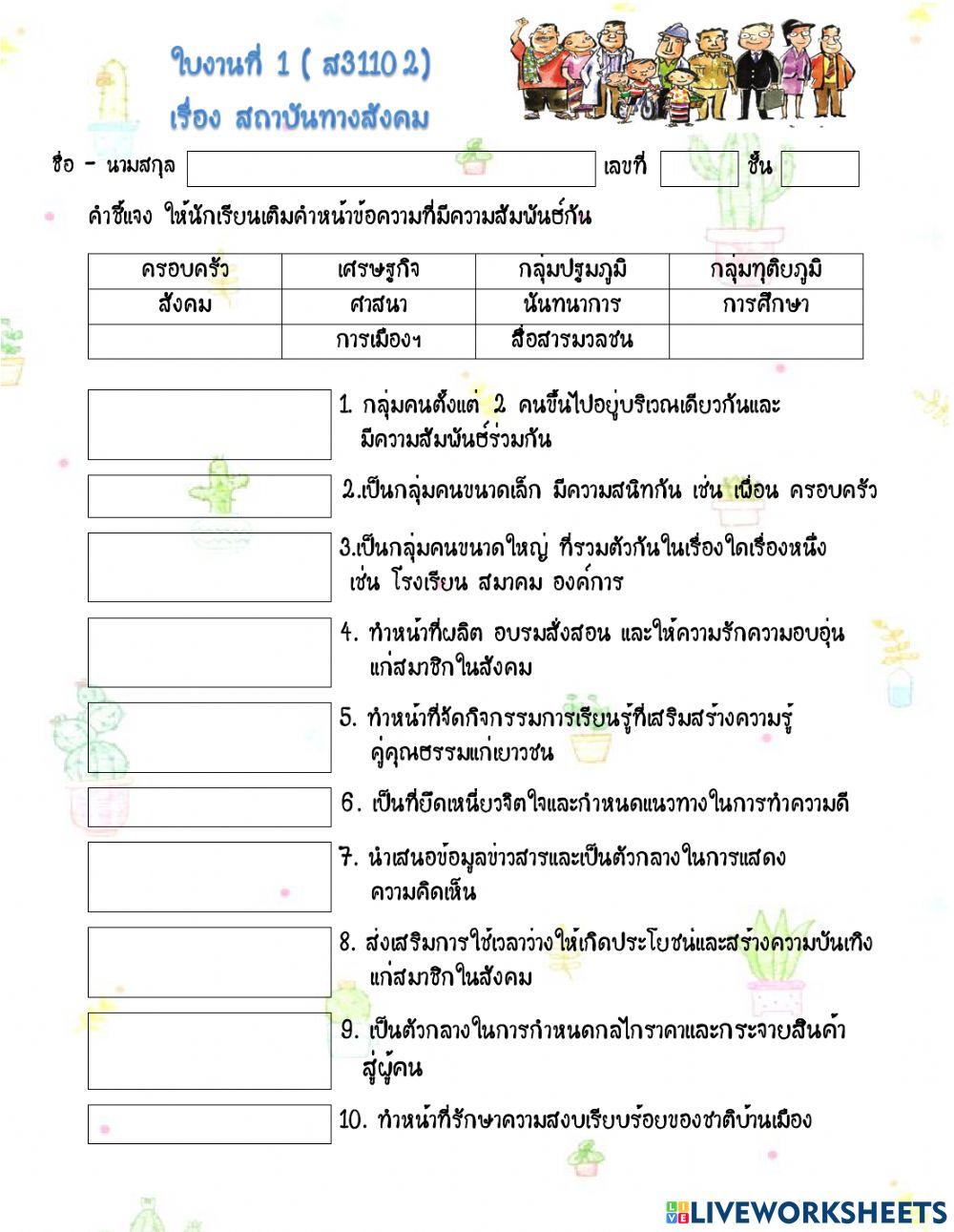 ใบงานที่ 1 ( ส31102)
เรื่อง สถาบันทางสังคม

ชื่อ - นามสกุล เลขที่ ชั้น

คำชี้แจง ให้นักเรียนเติมคำหน้าข้อความที่มีความสัมพันธ์กัน

| ครอบครัว | เศรษฐกิจ | กลุ่มปฐมภูมิ | กลุ่มทุติยภูมิ |
|---|---|---|---|
| สังคม | ศาสนา | นันทนาการ | การศึกษา |
| | การเมืองฯ | สื่อสารมวลชน | |

1. กลุ่มคนตั้งแต่ 2 คนขึ้นไปอยู่บริเวณเดียวกันและมีความสัมพันธ์ร่วมกัน

2.เป็นกลุ่มคนขนาดเล็ก มีความสนิทกัน เช่น เพื่อน ครอบครัว

3.เป็นกลุ่มคนขนาดใหญ่ ที่รวมตัวกันในเรื่องใดเรื่องหนึ่ง เช่น โรงเรียน สมาคม องค์การ

4. ทำหน้าที่ผลิต อบรมสั่งสอน และให้ความรักความอบอุ่นแก่สมาชิกในสังคม

5. ทำหน้าที่จัดกิจกรรมการเรียนรู้ที่เสริมสร้างความรู้คู่คุณธรรมแก่เยาวชน

6. เป็นที่ยึดเหนี่ยวจิตใจและกำหนดแนวทางในการทำความดี

7. นำเสนอข้อมูลข่าวสารและเป็นตัวกลางในการแสดงความคิดเห็น

8. ส่งเสริมการใช้เวลาว่างให้เกิดประโยชน์และสร้างความบันเทิงแก่สมาชิกในสังคม

9. เป็นตัวกลางในการกำหนดกลไกราคาและกระจายสินค้าสู่ผู้คน

10. ทำหน้าที่รักษาความสงบเรียบร้อยของชาติบ้านเมือง

LIVEWORKSHEETS